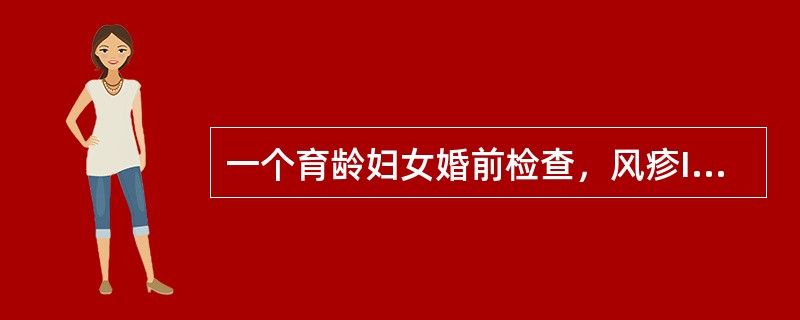 一个育龄妇女婚前检查，风疹I...